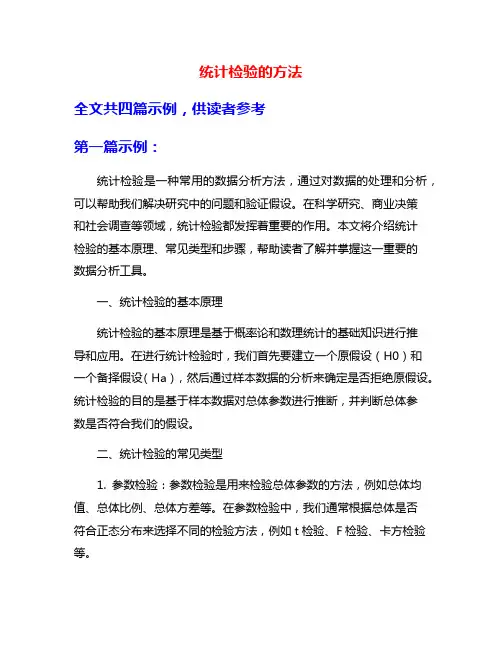 统计检验的方法

全文共四篇示例，供读者参考

第一篇示例：

统计检验是一种常用的数据分析方法，通过对数据的处理和分析，可以帮助我们解决研究中的问题和验证假设。在科学研究、商业决策和社会调查等领域，统计检验都发挥着重要的作用。本文将介绍统计检验的基本原理、常见类型和步骤，帮助读者了解并掌握这一重要的数据分析工具。

一、统计检验的基本原理

统计检验的基本原理是基于概率论和数理统计的基础知识进行推导和应用。在进行统计检验时，我们首先要建立一个原假设（H0）和一个备择假设（Ha），然后通过样本数据的分析来确定是否拒绝原假设。统计检验的目的是基于样本数据对总体参数进行推断，并判断总体参数是否符合我们的假设。

二、统计检验的常见类型

1. 参数检验：参数检验是用来检验总体参数的方法，例如总体均值、总体比例、总体方差等。在参数检验中，我们通常根据总体是否符合正态分布来选择不同的检验方法，例如 t 检验、F 检验、卡方检验等。